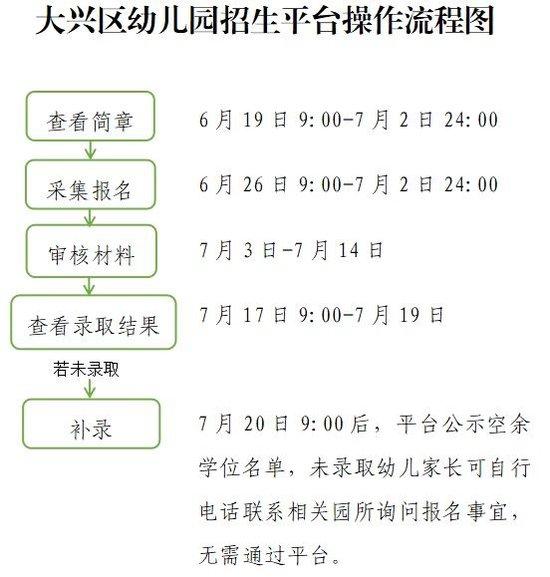 大兴区幼儿园招生平台操作流程图

查看简章

6月19日9:00-7月2日24:00

采集报名

6月26日9:00-7月2日24:00

审核材料

7月3日-7月14日

查看录取结果

7月17日9:00-7月19日

若未录取

补录

7月20日9:00后，平台公示空余学位名单，未录取幼儿家长可自行电话联系相关园所询问报名事宜，无需通过平台。